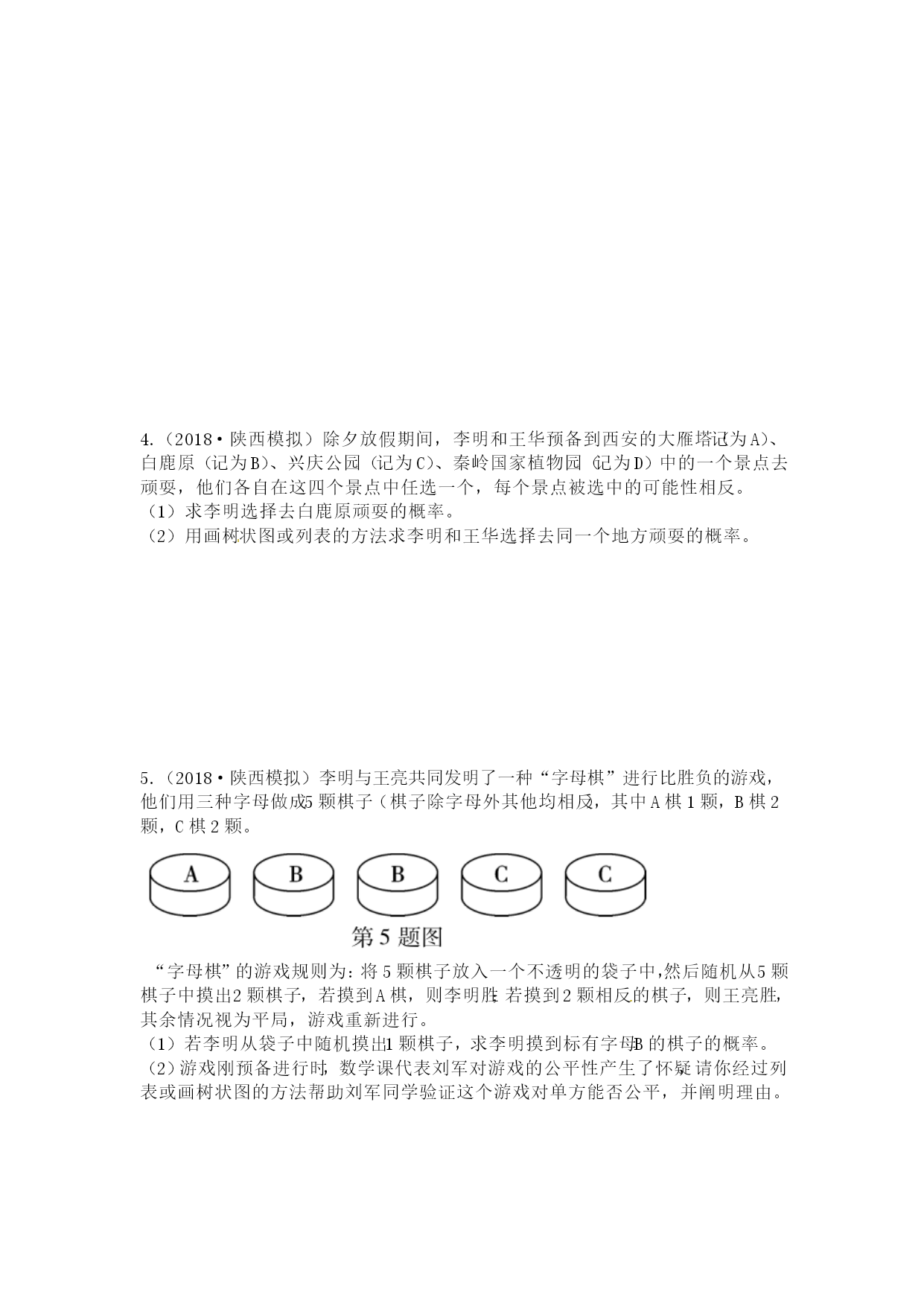 4.（2018·陕西模拟）除夕放假期间，李明和王华预备到西安的大雁塔(记为A)、白鹿原（记为B)、兴庆公园（记为C)、秦岭国家植物园（记为D）中的一个景点去顽耍，他们各自在这四个景点中任选一个，每个景点被选中的可能性相反。

（1）求李明选择去白鹿原顽耍的概率。

（2）用画树状图或列表的方法求李明和王华选择去同一个地方顽耍的概率。

5.（2018·陕西模拟）李明与王亮共同发明了一种“字母棋”进行比胜负的游戏，他们用三种字母做成5颗棋子（棋子除字母外其他均相反），其中A棋1颗，B棋2颗，C棋2颗。

A B B C C

第5题图

“字母棋”的游戏规则为：将5颗棋子放入一个不透明的袋子中，然后随机从5颗棋子中摸出2颗棋子，若摸到A棋，则李明胜；若摸到2颗相反的棋子，则王亮胜，其余情况视为平局，游戏重新进行。

（1）若李明从袋子中随机摸出1颗棋子，求李明摸到标有字母B的棋子的概率。

（2）游戏刚预备进行时，数学课代表刘军对游戏的公平性产生了怀疑，请你经过列表或画树状图的方法帮助刘军同学验证这个游戏对单方能否公平，并阐明理由。